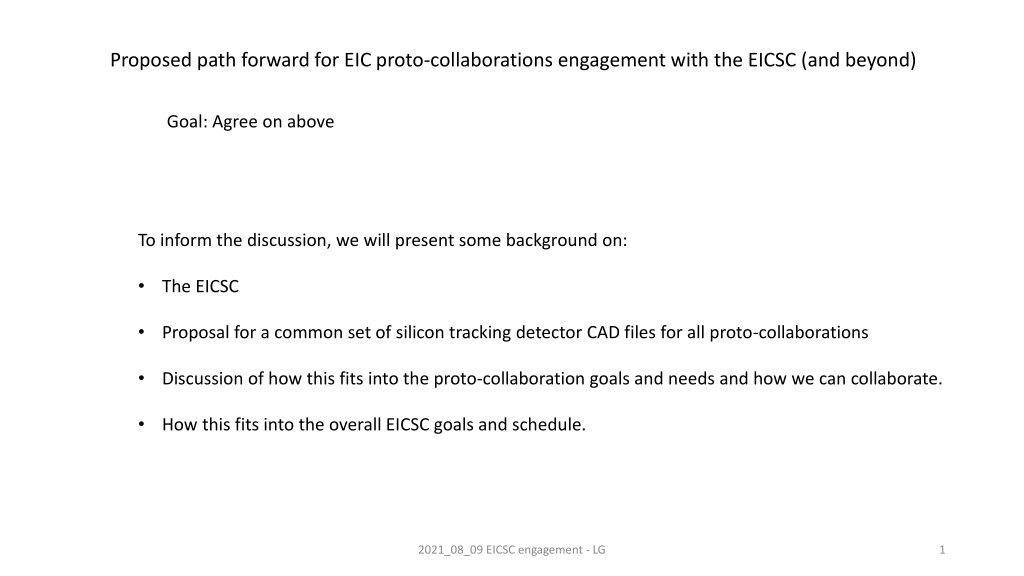 Proposed path forward for EIC proto-collaborations engagement with the EICSC (and beyond)

Goal: Agree on above

To inform the discussion, we will present some background on:

• The EICSC

• Proposal for a common set of silicon tracking detector CAD files for all proto-collaborations

• Discussion of how this fits into the proto-collaboration goals and needs and how we can collaborate.

• How this fits into the overall EICSC goals and schedule.

2021_08_09 EICSC engagement - LG

1